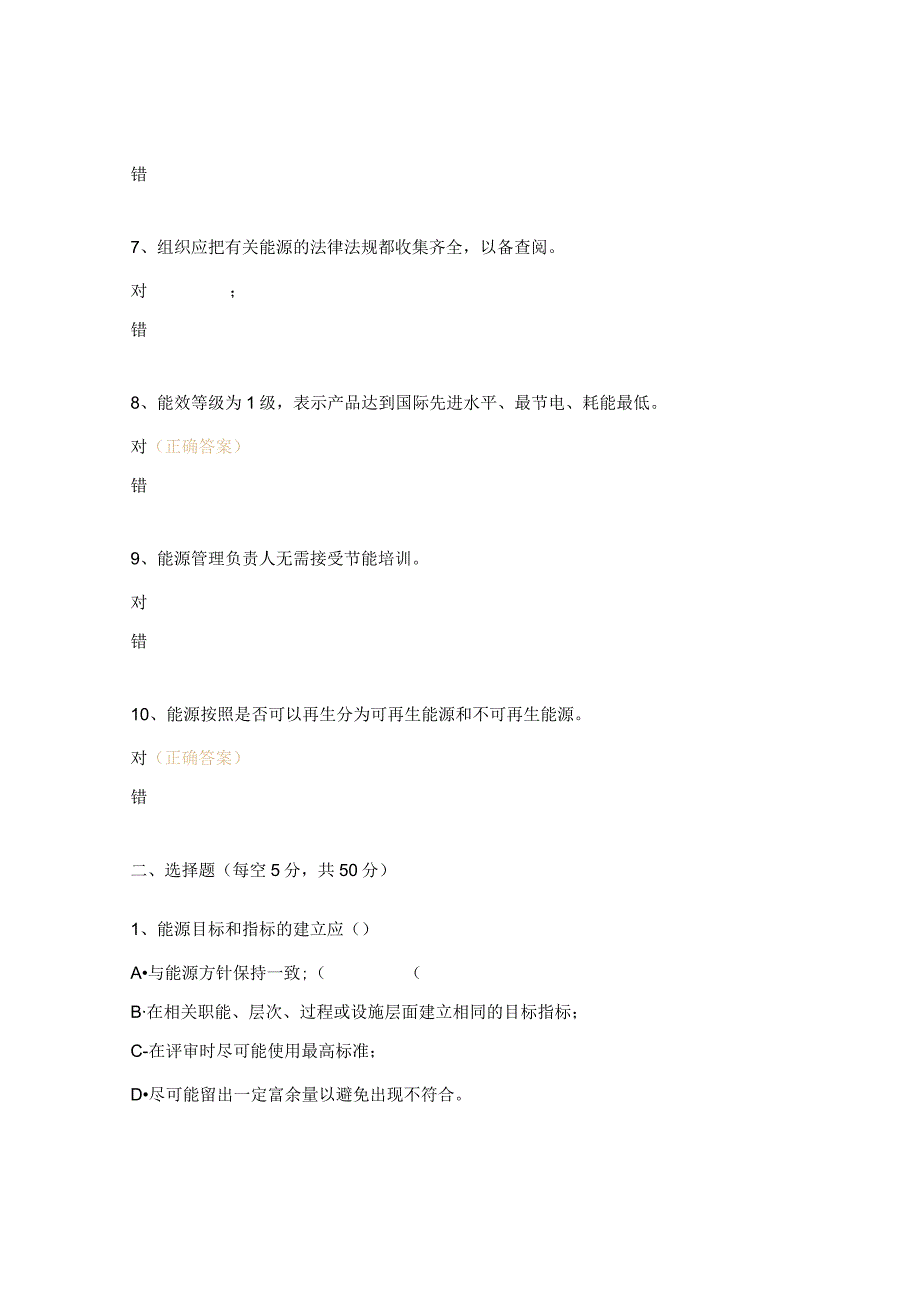 错

7、组织应把有关能源的法律法规都收集齐全，以备查阅。

对　　　；

错

8、能效等级为1级，表示产品达到国际先进水平、最节电、耗能最低。

对（正确答案）

错

9、能源管理负责人无需接受节能培训。

对

错

10、能源按照是否可以再生分为可再生能源和不可再生能源。

对（正确答案）

错

二、选择题（每空5分，共50分）

1、能源目标和指标的建立应（）

A•与能源方针保持一致；（　　（

B·在相关职能、层次、过程或设施层面建立相同的目标指标；

C-在评审时尽可能使用最高标准；

D•尽可能留出一定富余量以避免出现不符合。